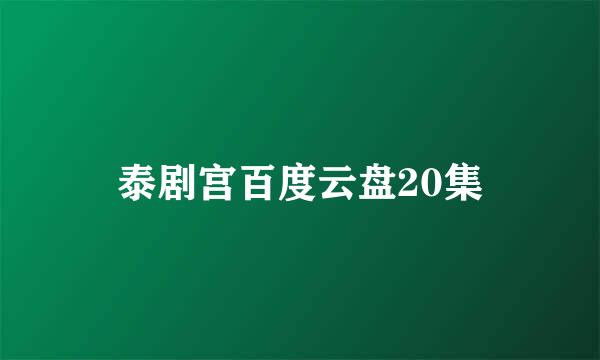 泰剧宫百度云盘20集